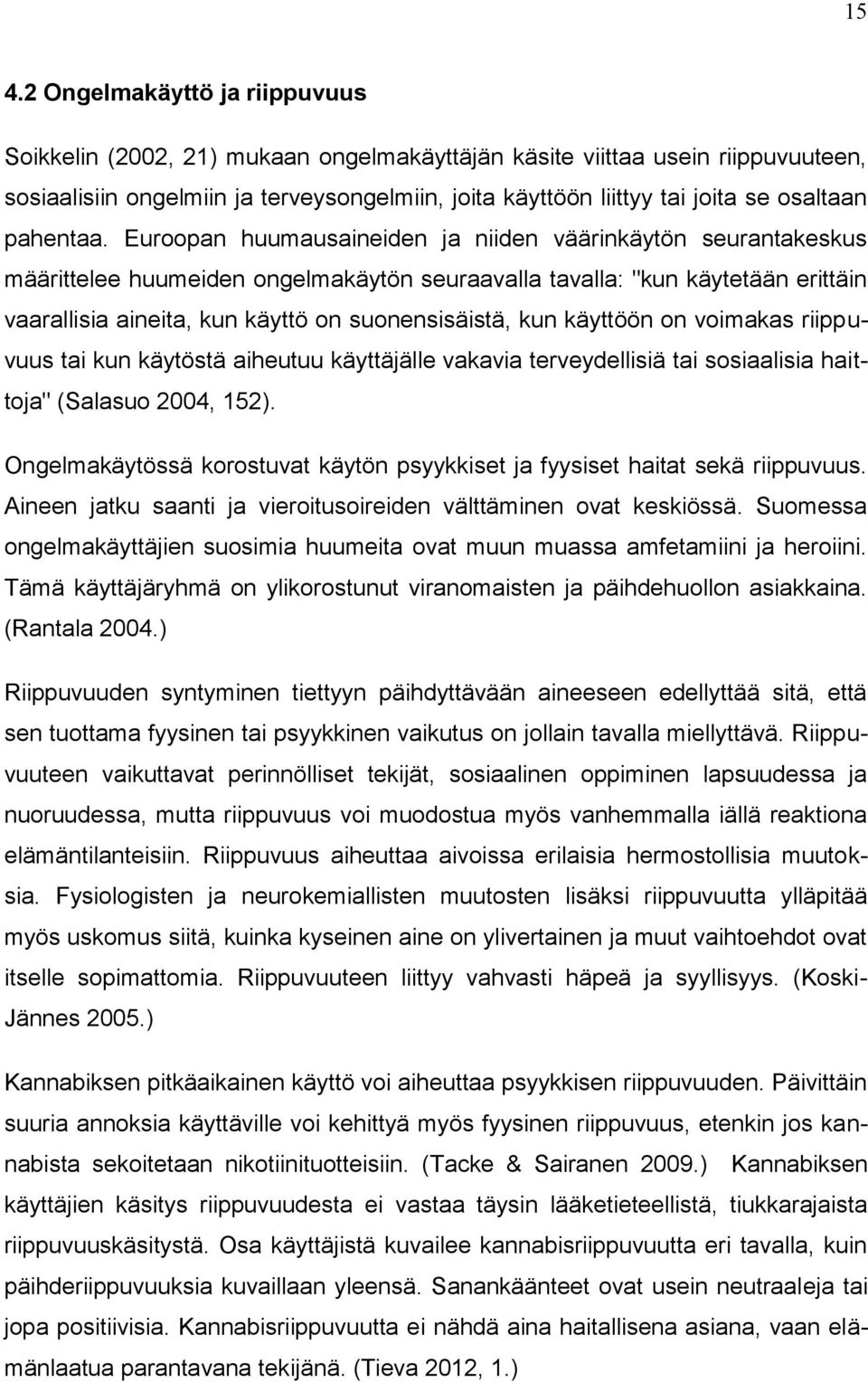 15

4.2 Ongelmakäyttö ja riippuvuus

Soikkelin (2002, 21) mukaan ongelmakäyttäjän käsite viittaa usein riippuvuuteen, sosiaalisiin ongelmiin ja terveysongelmiin, joita käyttöön liittyy tai joita se osaltaan pahentaa. Euroopan huumausaineiden ja niiden väärinkäytön seurantakeskus määrittelee huumeiden ongelmakäytön seuraavalla tavalla: "kun käytetään erittäin vaarallisia aineita, kun käyttö on suonensisäistä, kun käyttöön on voimakas riippuvuus tai kun käytöstä aiheutuu käyttäjälle vakavia terveydellisiä tai sosiaalisia haittoja" (Salasuo 2004, 152).

Ongelmakäytössä korostuvat käytön psyykkiset ja fyysiset haitat sekä riippuvuus. Aineen jatku saanti ja vieroitusoireiden välttäminen ovat keskiössä. Suomessa ongelmakäyttäjien suosimia huumeita ovat muun muassa amfetamiini ja heroiini. Tämä käyttäjäryhmä on ylikorostunut viranomaisten ja päihdehuollon asiakkaina. (Rantala 2004.)

Riippuvuuden syntyminen tiettyyn päihdyttävään aineeseen edellyttää sitä, että sen tuottama fyysinen tai psyykkinen vaikutus on jollain tavalla miellyttävä. Riippuvuuteen vaikuttavat perinnölliset tekijät, sosiaalinen oppiminen lapsuudessa ja nuoruudessa, mutta riippuvuus voi muodostua myös vanhemmalla iällä reaktiona elämäntilanteisiin. Riippuvuus aiheuttaa aivoissa erilaisia hermostollisia muutoksia. Fysiologisten ja neurokemiallisten muutosten lisäksi riippuvuutta ylläpitää myös uskomus siitä, kuinka kyseinen aine on ylivertainen ja muut vaihtoehdot ovat itselle sopimattomia. Riippuvuuteen liittyy vahvasti häpeä ja syyllisyys. (Koski-Jännes 2005.)

Kannabiksen pitkäaikainen käyttö voi aiheuttaa psyykkisen riippuvuuden. Päivittäin suuria annoksia käyttäville voi kehittyä myös fyysinen riippuvuus, etenkin jos kannabista sekoitetaan nikotiinituotteisiin. (Tacke & Sairanen 2009.) Kannabiksen käyttäjien käsitys riippuvuudesta ei vastaa täysin lääketieteellistä, tiukkarajaista riippuvuuskäsitystä. Osa käyttäjistä kuvailee kannabisriippuvuutta eri tavalla, kuin päihderiippuvuuksia kuvaillaan yleensä. Sanankäänteet ovat usein neutraaleja tai jopa positiivisia. Kannabisriippuvuutta ei nähdä aina haitallisena asiana, vaan elämänlaatua parantavana tekijänä. (Tieva 2012, 1.)